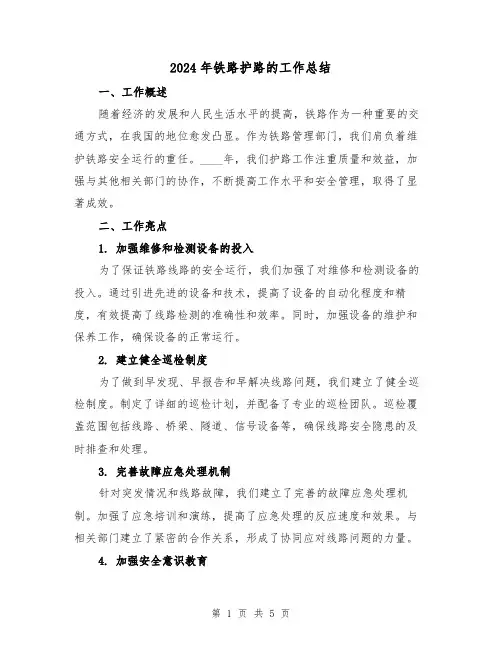 2024年铁路护路的工作总结

一、工作概述

随着经济的发展和人民生活水平的提高，铁路作为一种重要的交通方式，在我国的地位愈发凸显。作为铁路管理部门，我们肩负着维护铁路安全运行的重任。____年，我们护路工作注重质量和效益，加强与其他相关部门的协作，不断提高工作水平和安全管理，取得了显著成效。

二、工作亮点

1. 加强维修和检测设备的投入

为了保证铁路线路的安全运行，我们加强了对维修和检测设备的投入。通过引进先进的设备和技术，提高了设备的自动化程度和精度，有效提高了线路检测的准确性和效率。同时，加强设备的维护和保养工作，确保设备的正常运行。

2. 建立健全巡检制度

为了做到早发现、早报告和早解决线路问题，我们建立了健全巡检制度。制定了详细的巡检计划，并配备了专业的巡检团队。巡检覆盖范围包括线路、桥梁、隧道、信号设备等，确保线路安全隐患的及时排查和处理。

3. 完善故障应急处理机制

针对突发情况和线路故障，我们建立了完善的故障应急处理机制。加强了应急培训和演练，提高了应急处理的反应速度和效果。与相关部门建立了紧密的合作关系，形成了协同应对线路问题的力量。

4. 加强安全意识教育

第 1 页 共 5 页